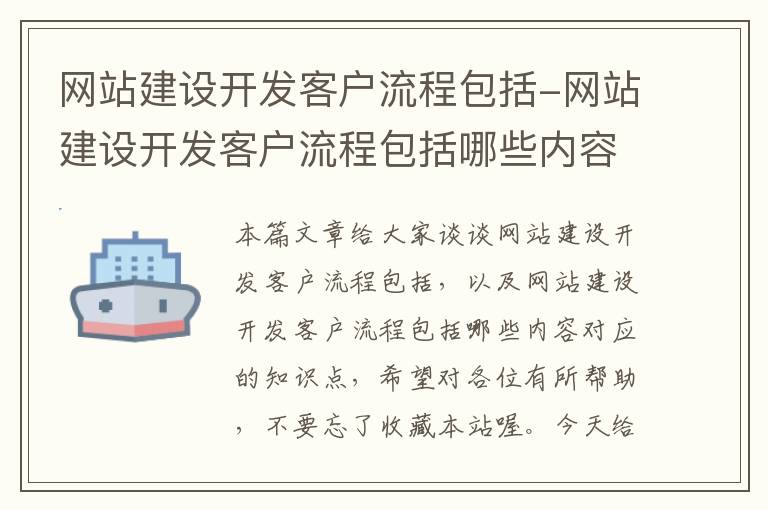 网站建设开发客户流程包括-网站建设开发客户流程包括哪些内容

本篇文章给大家谈谈网站建设开发客户流程包括，以及网站建设开发客户流程包括哪些内容对应的知识点，希望对各位有所帮助，不要忘了收藏本站喔。今天给